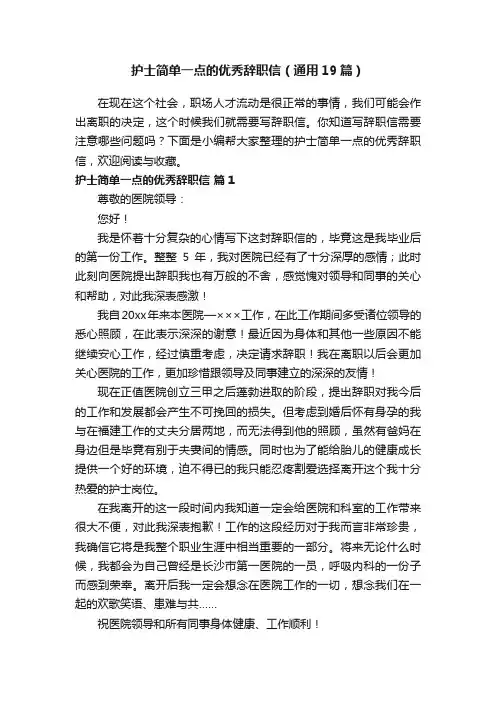 护士简单一点的优秀辞职信（通用19篇）

在现在这个社会，职场人才流动是很正常的事情，我们可能会作出离职的决定，这个时候我们就需要写辞职信。你知道写辞职信需要注意哪些问题吗？下面是小编帮大家整理的护士简单一点的优秀辞职信，欢迎阅读与收藏。

护士简单一点的优秀辞职信 篇1

尊敬的医院领导：

您好！

我是怀着十分复杂的心情写下这封辞职信的，毕竟这是我毕业后的第一份工作。整整 5 年，我对医院已经有了十分深厚的感情；此时此刻向医院提出辞职我也有万般的不舍，感觉愧对领导和同事的关心和帮助，对此我深表感激！

我自20xx年来本医院一×××工作，在此工作期间多受诸位领导的悉心照顾，在此表示深深的谢意！最近因为身体和其他一些原因不能继续安心工作，经过慎重考虑，决定请求辞职！我在离职以后会更加关心医院的工作，更加珍惜跟领导及同事建立的深深的友情！

现在正值医院创立三甲之后蓬勃进取的阶段，提出辞职对我今后的工作和发展都会产生不可挽回的损失。但考虑到婚后怀有身孕的我与在福建工作的丈夫分居两地，而无法得到他的照顾，虽然有爸妈在身边但是毕竟有别于夫妻间的情感。同时也为了能给胎儿的健康成长提供一个好的环境，迫不得已的我只能忍疼割爱选择离开这个我十分热爱的护士岗位。

在我离开的这一段时间内我知道一定会给医院和科室的工作带来很大不便，对此我深表抱歉！工作的这段经历对于我而言非常珍贵，我确信它将是我整个职业生涯中相当重要的一部分。将来无论什么时候，我都会为自己曾经是长沙市第一医院的一员，呼吸内科的一份子而感到荣幸。离开后我一定会想念在医院工作的一切，想念我们在一起的欢歌笑语、患难与共……

祝医院领导和所有同事身体健康、工作顺利！